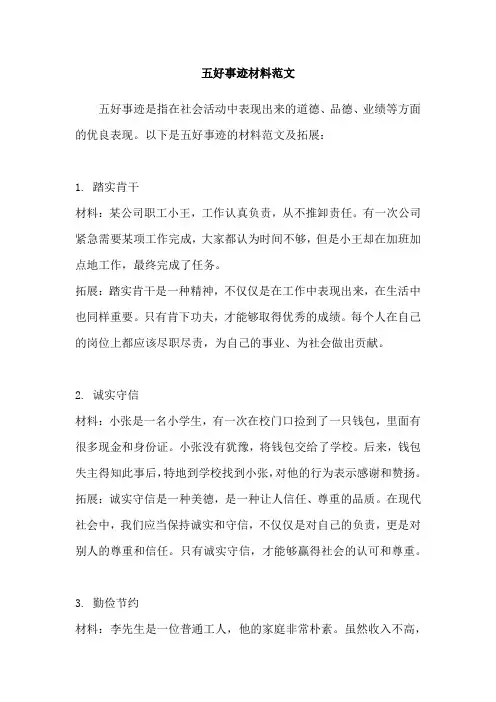 五好事迹材料范文

五好事迹是指在社会活动中表现出来的道德、品德、业绩等方面的优良表现。以下是五好事迹的材料范文及拓展：

1. 踏实肯干

材料：某公司职工小王，工作认真负责，从不推卸责任。有一次公司紧急需要某项工作完成，大家都认为时间不够，但是小王却在加班加点地工作，最终完成了任务。

拓展：踏实肯干是一种精神，不仅仅是在工作中表现出来，在生活中也同样重要。只有肯下功夫，才能够取得优秀的成绩。每个人在自己的岗位上都应该尽职尽责，为自己的事业、为社会做出贡献。

2. 诚实守信

材料：小张是一名小学生，有一次在校门口捡到了一只钱包，里面有很多现金和身份证。小张没有犹豫，将钱包交给了学校。后来，钱包失主得知此事后，特地到学校找到小张，对他的行为表示感谢和赞扬。

拓展：诚实守信是一种美德，是一种让人信任、尊重的品质。在现代社会中，我们应当保持诚实和守信，不仅仅是对自己的负责，更是对别人的尊重和信任。只有诚实守信，才能够赢得社会的认可和尊重。

3. 勤俭节约

材料：李先生是一位普通工人，他的家庭非常朴素。虽然收入不高，